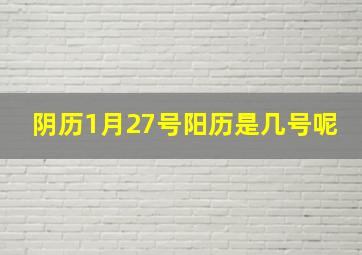 阴历1月27号阳历是几号呢